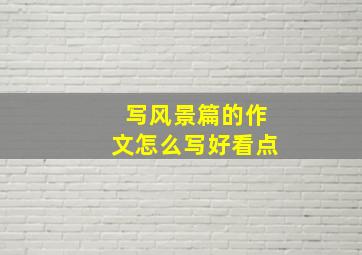 写风景篇的作文怎么写好看点